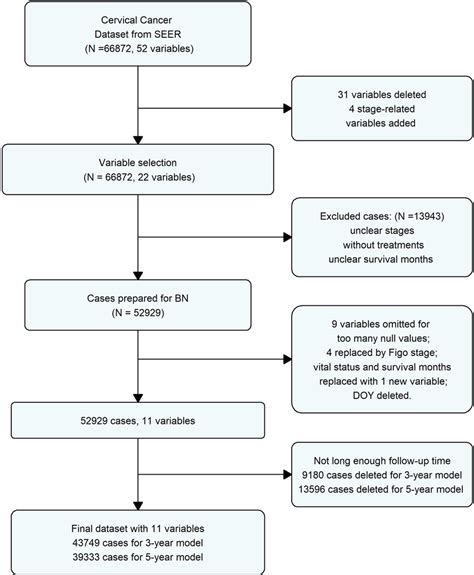 Cervical Cancer
Dataset from SEER
(N =66872, 52 variables)

31 variables deleted
4 stage-related
variables added

Variable selection
(N = 66872, 22 variables)

Excluded cases: (N =13943)
unclear stages
without treatments
unclear survival months

Cases prepared for BN
(N = 52929)

9 variables omitted for
too many null values;
4 replaced by Figo stage;
vital status and survival months
replaced with 1 new variable;
DOY deleted.

52929 cases, 11 variables

Not long enough follow-up time
9180 cases deleted for 3-year model
13596 cases deleted for 5-year model

Final dataset with 11 variables
43749 cases for 3-year model
39333 cases for 5-year model